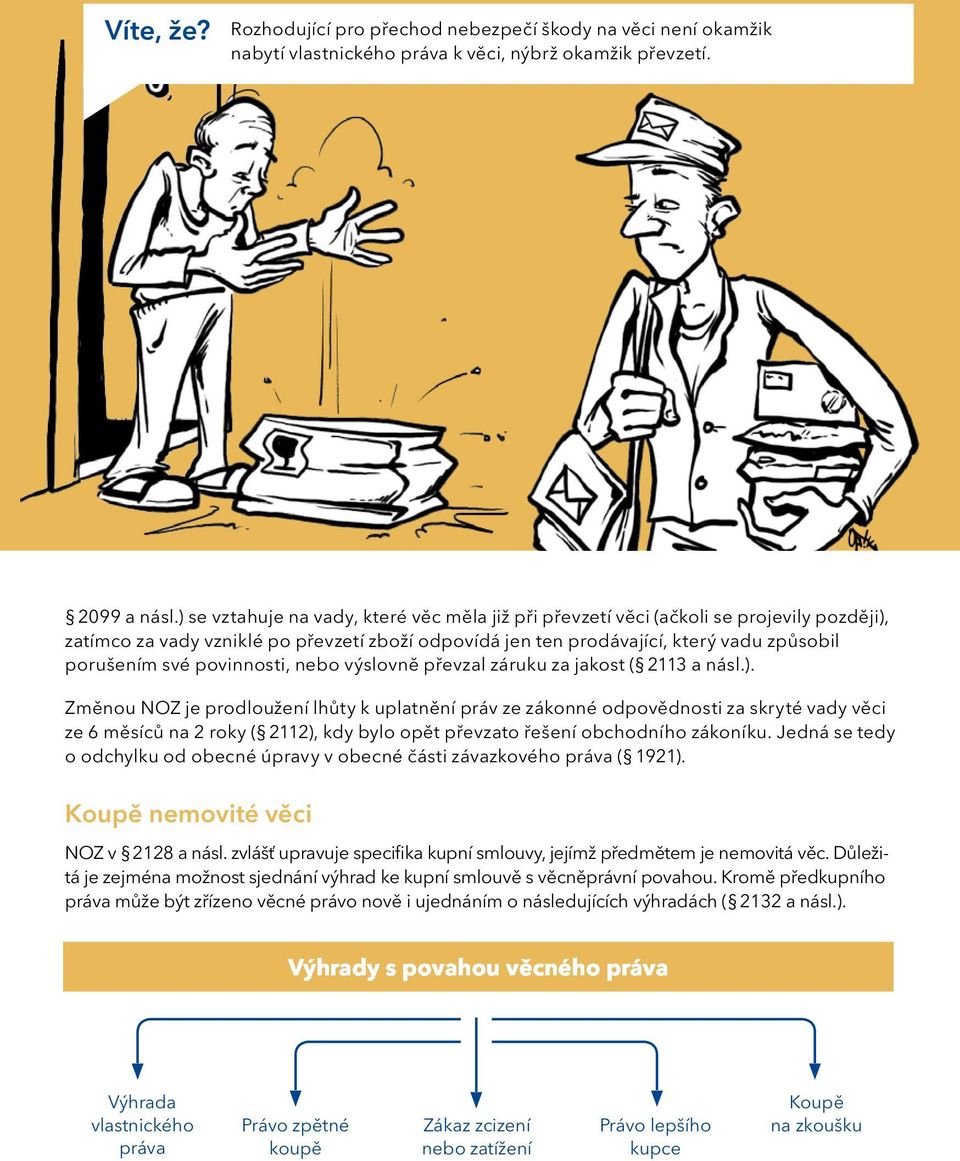 Víte, že? Rozhodující pro přechod nebezpečí škody na věci není okamžik nabytí vlastnického práva k věci, nýbrž okamžik převzetí.

§ 2099 a násl.) se vztahuje na vady, které věc měla již při převzetí věci (ačkoli se projevily později), zatímco za vady vzniklé po převzetí zboží odpovídá jen ten prodávající, který vadu způsobil porušením své povinnosti, nebo výslovně převzal záruku za jakost (§ 2113 a násl.).

Změnou NOZ je prodloužení lhůty k uplatnění práv ze zákonné odpovědnosti za skryté vady věci ze 6 měsíců na 2 roky (§ 2112), kdy bylo opět převzato řešení obchodního zákoníku. Jedná se tedy o odchylku od obecné úpravy v obecné části závazkového práva (§ 1921).

Koupě nemovité věci

NOZ v § 2128 a násl. zvlášť upravuje specifika kupní smlouvy, jejímž předmětem je nemovitá věc. Důležitá je zejména možnost sjednání výhrad ke kupní smlouvě s věcněprávní povahou. Kromě předkupního práva může být zřízeno věcné právo nově i ujednáním o následujících výhradách (§ 2132 a násl.).

Výhrady s povahou věcného práva

Výhrada vlastnického práva

Právo zpětné koupě

Zákaz zcizení nebo zatížení

Právo lepšího kupce

Koupě na zkoušku